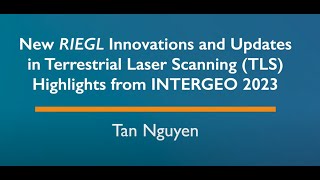 New RIEGL Innovations and Updates in Terrestrial Laser Scanning (TLS) Highlights from INTERGEO 2023

Tan Nguyen